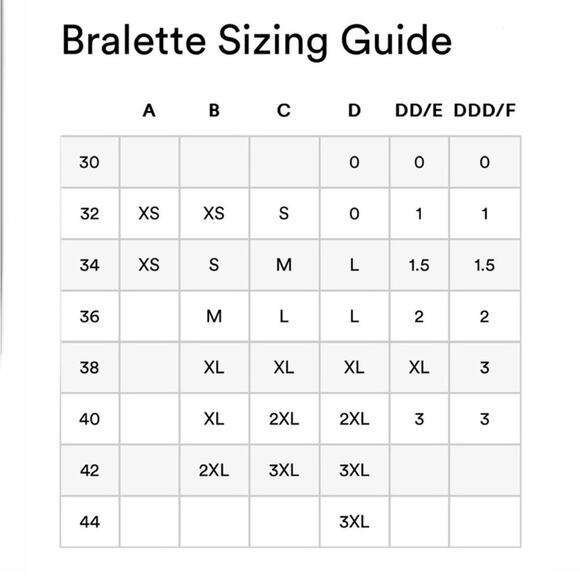 Bralette Sizing Guide

|  | A | B | C | D | DD/E | DDD/F |
|---|---|---|---|---|---|---|
| 30 |  |  |  | 0 | 0 | 0 |
| 32 | XS | XS | S | 0 | 1 | 1 |
| 34 | XS | S | M | L | 1.5 | 1.5 |
| 36 |  | M | L | L | 2 | 2 |
| 38 |  | XL | XL | XL | XL | 3 |
| 40 |  | XL | 2XL | 2XL | 3 | 3 |
| 42 |  | 2XL | 3XL | 3XL |  |  |
| 44 |  |  |  | 3XL |  |  |